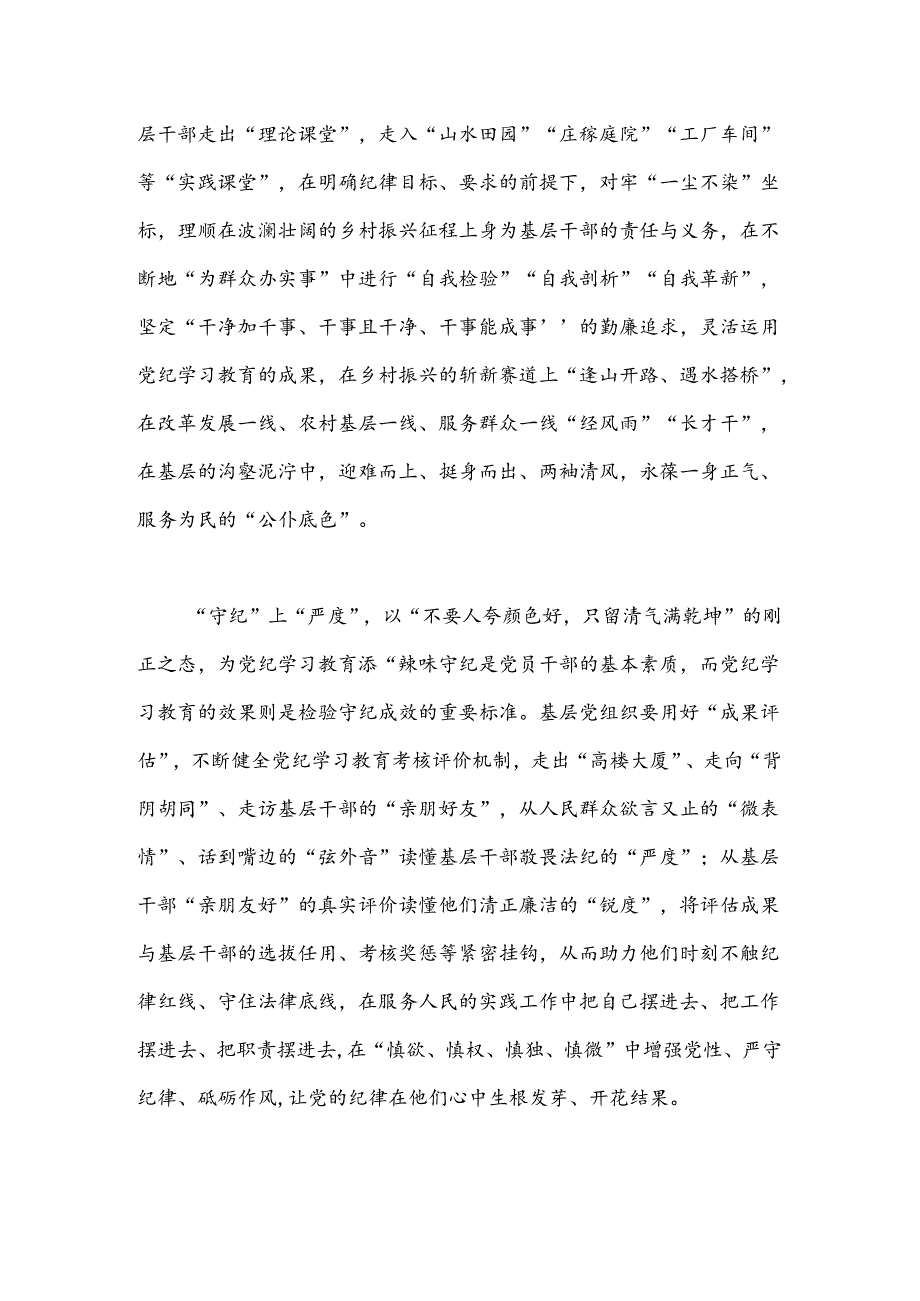 层干部走出“理论课堂”，走入“山水田园”“庄稼庭院”“工厂车间”等“实践课堂”，在明确纪律目标、要求的前提下，对牢“一尘不染”坐标，理顺在波澜壮阔的乡村振兴征程上身为基层干部的责任与义务，在不断地“为群众办实事”中进行“自我检验”“自我剖析”“自我革新”，坚定“干净加干事、干事且干净、干事能成事’’的勤廉追求，灵活运用党纪学习教育的成果，在乡村振兴的斩新赛道上“逢山开路、遇水搭桥”，在改革发展一线、农村基层一线、服务群众一线“经风雨”“长才干”，在基层的沟壑泥泞中，迎难而上、挺身而出、两袖清风，永葆一身正气、服务为民的“公仆底色”。

“守纪”上“严度”，以“不要人夸颜色好，只留清气满乾坤”的刚正之态，为党纪学习教育添“辣味守纪是党员干部的基本素质，而党纪学习教育的效果则是检验守纪成效的重要标准。基层党组织要用好“成果评估”，不断健全党纪学习教育考核评价机制，走出“高楼大厦”、走向“背阴胡同”、走访基层干部的“亲朋好友”，从人民群众欲言又止的“微表情”、话到嘴边的“弦外音”读懂基层干部敬畏法纪的“严度”；从基层干部“亲朋友好”的真实评价读懂他们清正廉洁的“锐度”，将评估成果与基层干部的选拔任用、考核奖惩等紧密挂钩，从而助力他们时刻不触纪律红线、守住法律底线，在服务人民的实践工作中把自己摆进去、把工作摆进去、把职责摆进去，在“慎欲、慎权、慎独、慎微”中增强党性、严守纪律、砥砺作风，让党的纪律在他们心中生根发芽、开花结果。